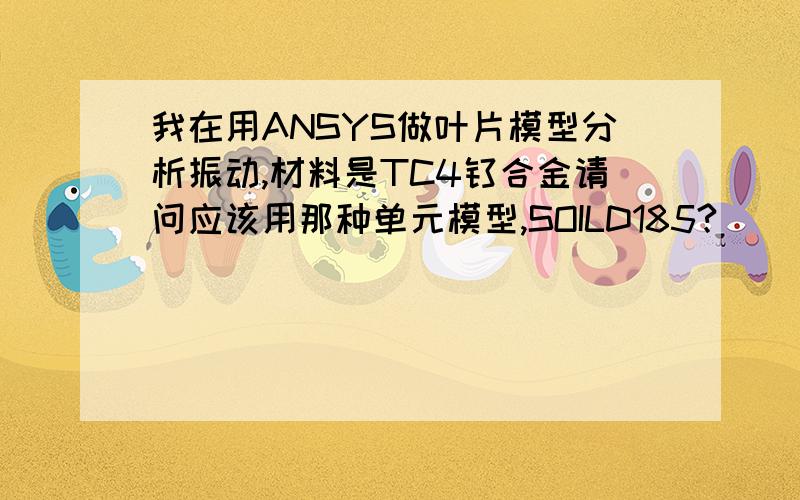 我在用ANSYS做叶片模型分析振动,材料是TC4钛合金请问应该用那种单元模型,SOILD185?